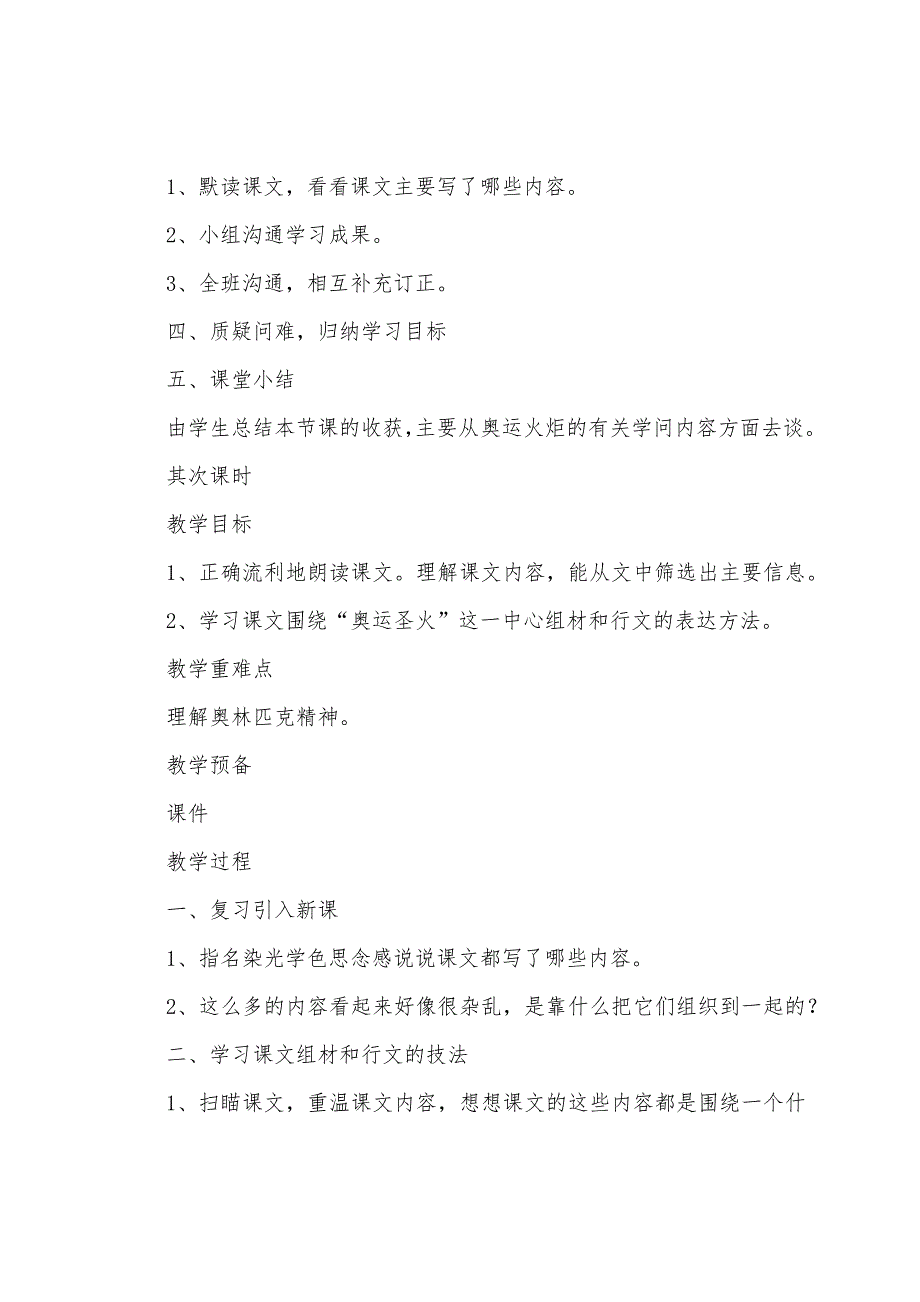 1、默读课文，看看课文主要写了哪些内容。

2、小组沟通学习成果。

3、全班沟通，相互补充订正。

四、质疑问难，归纳学习目标

五、课堂小结

由学生总结本节课的收获，主要从奥运火炬的有关学问内容方面去谈。

其次课时

教学目标

1、正确流利地朗读课文。理解课文内容，能从文中筛选出主要信息。

2、学习课文围绕“奥运圣火”这一中心组材和行文的表达方法。

教学重难点

理解奥林匹克精神。

教学预备

课件

教学过程

一、复习引入新课

1、指名染光学色思念感说说课文都写了哪些内容。

2、这么多的内容看起来好像很杂乱，是靠什么把它们组织到一起的？

二、学习课文组材和行文的技法

1、扫瞄课文，重温课文内容，想想课文的这些内容都是围绕一个什